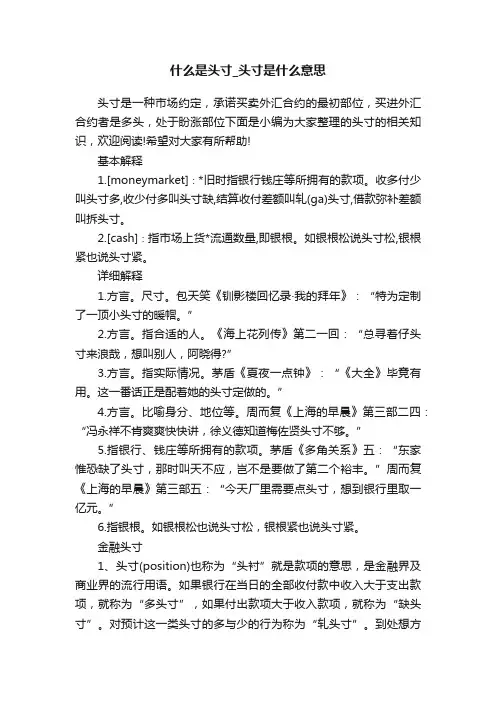 什么是头寸_头寸是什么意思

头寸是一种市场约定，承诺买卖外汇合约的最初部位，买进外汇合约者是多头，处于盼涨部位下面是小编为大家整理的头寸的相关知识，欢迎阅读!希望对大家有所帮助!

基本解释

1.[moneymarket]：*旧时指银行钱庄等所拥有的款项。收多付少叫头寸多,收少付多叫头寸缺,结算收付差额叫轧(ga)头寸,借款弥补差额叫拆头寸。

2.[cash]：指市场上货*流通数量,即银根。如银根松说头寸松,银根紧也说头寸紧。

详细解释

1.方言。尺寸。包天笑《钏影楼回忆录·我的拜年》：“特为定制了一顶小头寸的暖帽。”

2.方言。指合适的人。《海上花列传》第二一回：“总寻着仔头寸来浪哉，想叫别人，阿晓得?”

3.方言。指实际情况。茅盾《夏夜一点钟》：“《大全》毕竟有用。这一番话正是配着她的头寸定做的。”

4.方言。比喻身分、地位等。周而复《上海的早晨》第三部二四：“冯永祥不肯爽爽快快讲，徐义德知道梅佐贤头寸不够。”

5.指银行、钱庄等所拥有的款项。茅盾《多角关系》五：“东家惟恐缺了头寸，那时叫天不应，岂不是要做了第二个裕丰。”周而复《上海的早晨》第三部五：“今天厂里需要点头寸，想到银行里取一亿元。”

6.指银根。如银根松也说头寸松，银根紧也说头寸紧。

金融头寸

1、头寸(position)也称为“头衬”就是款项的意思，是金融界及商业界的流行用语。如果银行在当日的全部收付款中收入大于支出款项，就称为“多头寸”，如果付出款项大于收入款项，就称为“缺头寸”。对预计这一类头寸的多与少的行为称为“轧头寸”。到处想方